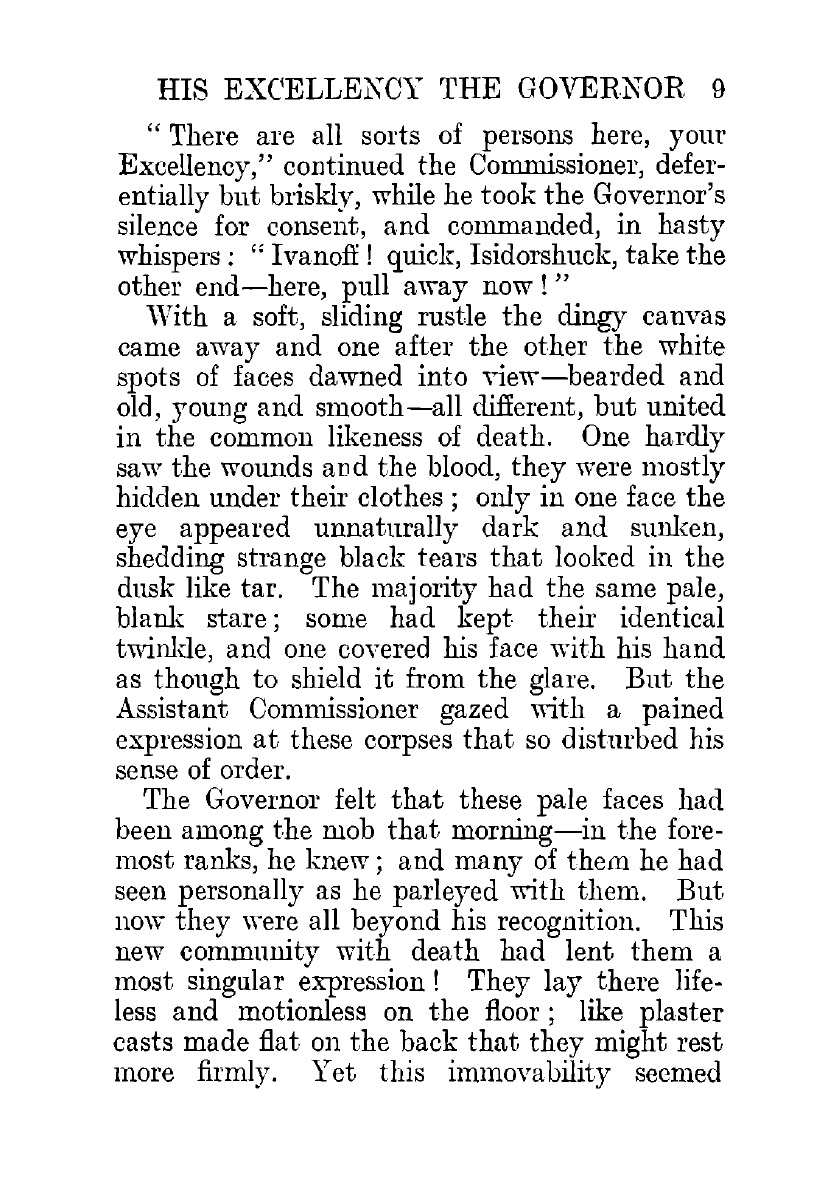 HIS EXCELLENCY THE GOVERNOR 9

"There are all sorts of persons here, your Excellency," continued the Commissioner, deferentially but briskly, while he took the Governor's silence for consent, and commanded, in hasty whispers: "Ivanoff! quick, Isidorshuck, take the other end—here, pull away now!"

With a soft, sliding rustle the dingy canvas came away and one after the other the white spots of faces dawned into view—bearded and old, young and smooth—all different, but united in the common likeness of death. One hardly saw the wounds and the blood, they were mostly hidden under their clothes; only in one face the eye appeared unnaturally dark and sunken, shedding strange black tears that looked in the dusk like tar. The majority had the same pale, blank stare; some had kept their identical twinkle, and one covered his face with his hand as though to shield it from the glare. But the Assistant Commissioner gazed with a pained expression at these corpses that so disturbed his sense of order.

The Governor felt that these pale faces had been among the mob that morning—in the foremost ranks, he knew; and many of them he had seen personally as he parleyed with them. But now they were all beyond his recognition. This new community with death had lent them a most singular expression! They lay there lifeless and motionless on the floor; like plaster casts made flat on the back that they might rest more firmly. Yet this immovability seemed